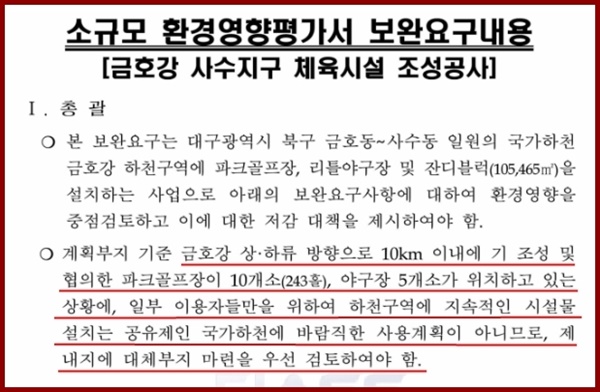 소규모 환경영향평가서 보완요구내용
[금호강 사수지구 체육시설 조성공사]

Ⅰ. 총 괄

○ 본 보완요구는 대구광역시 북구 금호동~사수동 일원의 국가하천 금호강 하천구역에 파크골프장, 리틀야구장 및 잔디블럭(105,465㎡)을 설치하는 사업으로 아래의 보완요구사항에 대하여 환경영향을 중점검토하고 이에 대한 저감 대책을 제시하여야 함.

○ 계획부지 기준 금호강 상·하류 방향으로 10km 이내에 기 조성 및 협의한 파크골프장이 10개소(243홀), 야구장 5개소가 위치하고 있는 상황에, 일부 이용자들만을 위하여 하천구역에 지속적인 시설물 설치는 공유제인 국가하천에 바람직한 사용계획이 아니므로, 제내지에 대체부지 마련을 우선 검토하여야 함.